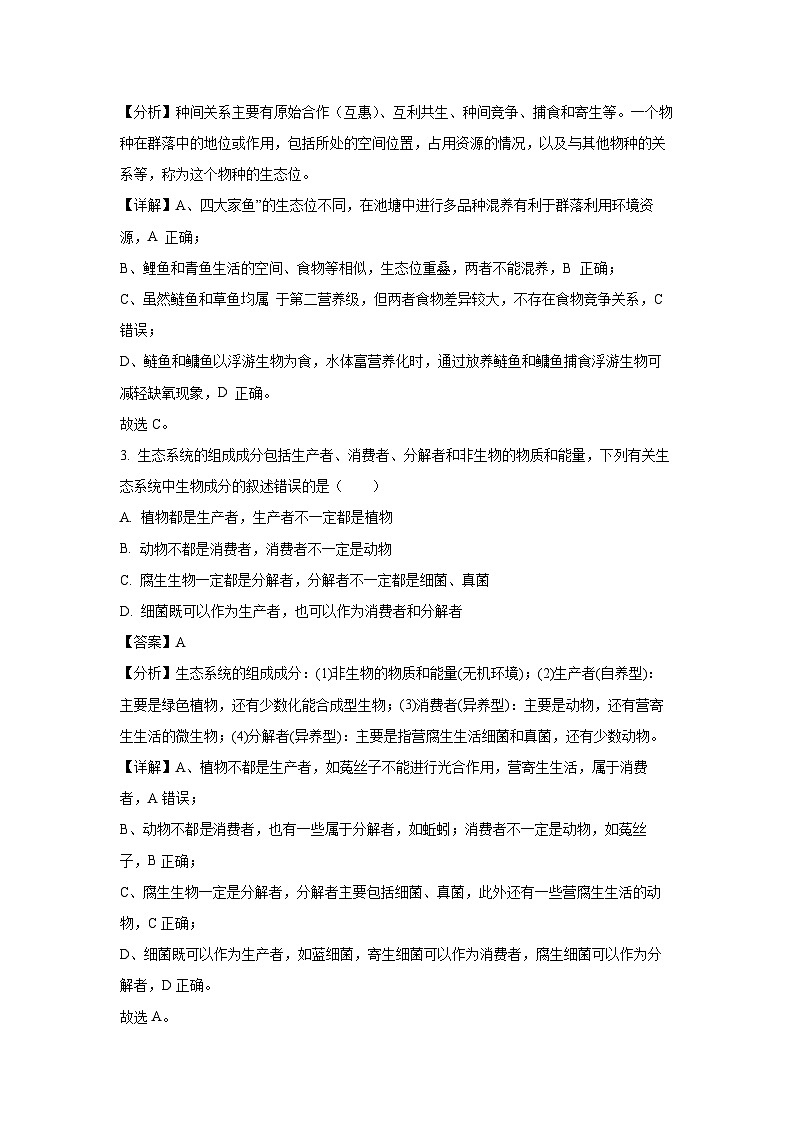 【分析】种间关系主要有原始合作（互惠）、互利共生、种间竞争、捕食和寄生等。一个物种在群落中的地位或作用，包括所处的空间位置，占用资源的情况，以及与其他物种的关系等，称为这个物种的生态位。

【详解】A、四大家鱼”的生态位不同，在池塘中进行多品种混养有利于群落利用环境资源，A 正确；

B、鲤鱼和青鱼生活的空间、食物等相似，生态位重叠，两者不能混养，B 正确；

C、虽然鲢鱼和草鱼均属 于第二营养级，但两者食物差异较大，不存在食物竞争关系，C 错误；

D、鲢鱼和鳙鱼以浮游生物为食，水体富营养化时，通过放养鲢鱼和鳙鱼捕食浮游生物可减轻缺氧现象，D 正确。

故选 C。

3. 生态系统的组成成分包括生产者、消费者、分解者和非生物的物质和能量，下列有关生态系统中生物成分的叙述错误的是（　　）

A. 植物都是生产者，生产者不一定都是植物

B. 动物不都是消费者，消费者不一定是动物

C. 腐生生物一定都是分解者，分解者不一定都是细菌、真菌

D. 细菌既可以作为生产者，也可以作为消费者和分解者

【答案】A

【分析】生态系统的组成成分：(1)非生物的物质和能量(无机环境)；(2)生产者(自养型)：主要是绿色植物，还有少数化能合成型生物；(3)消费者(异养型)：主要是动物，还有营寄生生活的微生物；(4)分解者(异养型)：主要是指营腐生生活细菌和真菌，还有少数动物。

【详解】A、植物不都是生产者，如菟丝子不能进行光合作用，营寄生生活，属于消费者，A 错误；

B、动物不都是消费者，也有一些属于分解者，如蚯蚓；消费者不一定是动物，如菟丝子，B 正确；

C、腐生生物一定是分解者，分解者主要包括细菌、真菌，此外还有一些营腐生生活的动物，C 正确；

D、细菌既可以作为生产者，如蓝细菌，寄生细菌可以作为消费者，腐生细菌可以作为分解者，D 正确。

故选 A。